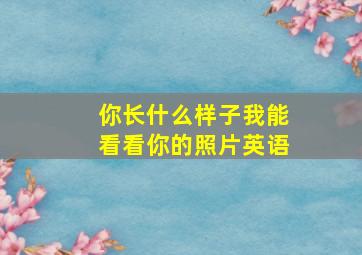 你长什么样子我能看看你的照片英语